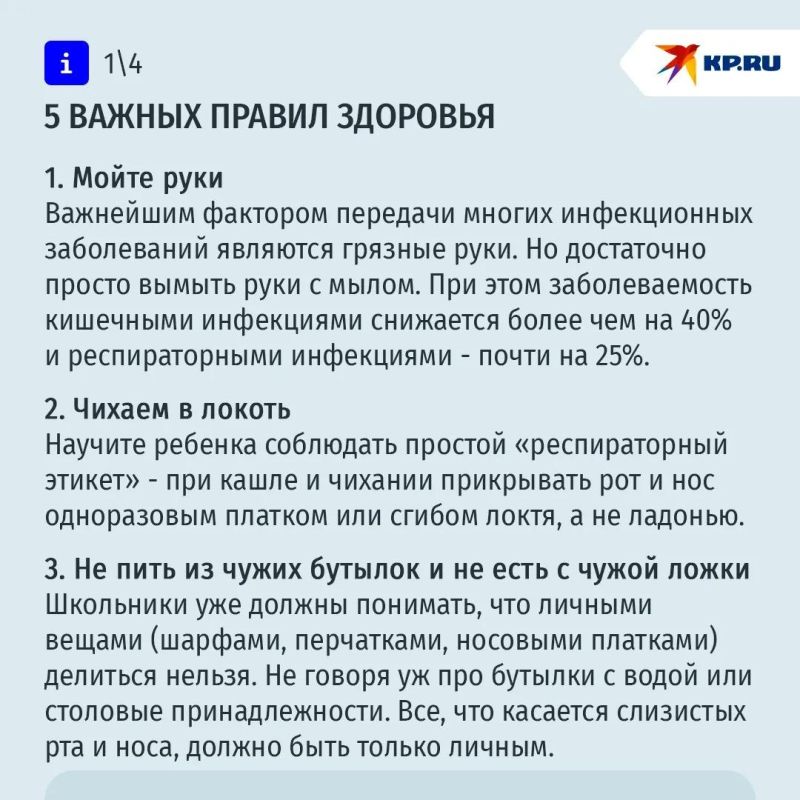 i 1\4

KP.RU

5 ВАЖНЫХ ПРАВИЛ ЗДОРОВЬЯ

1. Мойте руки
Важнейшим фактором передачи многих инфекционных заболеваний являются грязные руки. Но достаточно просто вымыть руки с мылом. При этом заболеваемость кишечными инфекциями снижается более чем на 40% и респираторными инфекциями - почти на 25%.

2. Чихаем в локоть
Научите ребенка соблюдать простой «респираторный этикет» - при кашле и чихании прикрывать рот и нос одноразовым платком или сгибом локтя, а не ладонью.

3. Не пить из чужих бутылок и не есть с чужой ложки
Школьники уже должны понимать, что личными вещами (шарфами, перчатками, носовыми платками) делиться нельзя. Не говоря уж про бутылки с водой или столовые принадлежности. Все, что касается слизистых рта и носа, должно быть только личным.